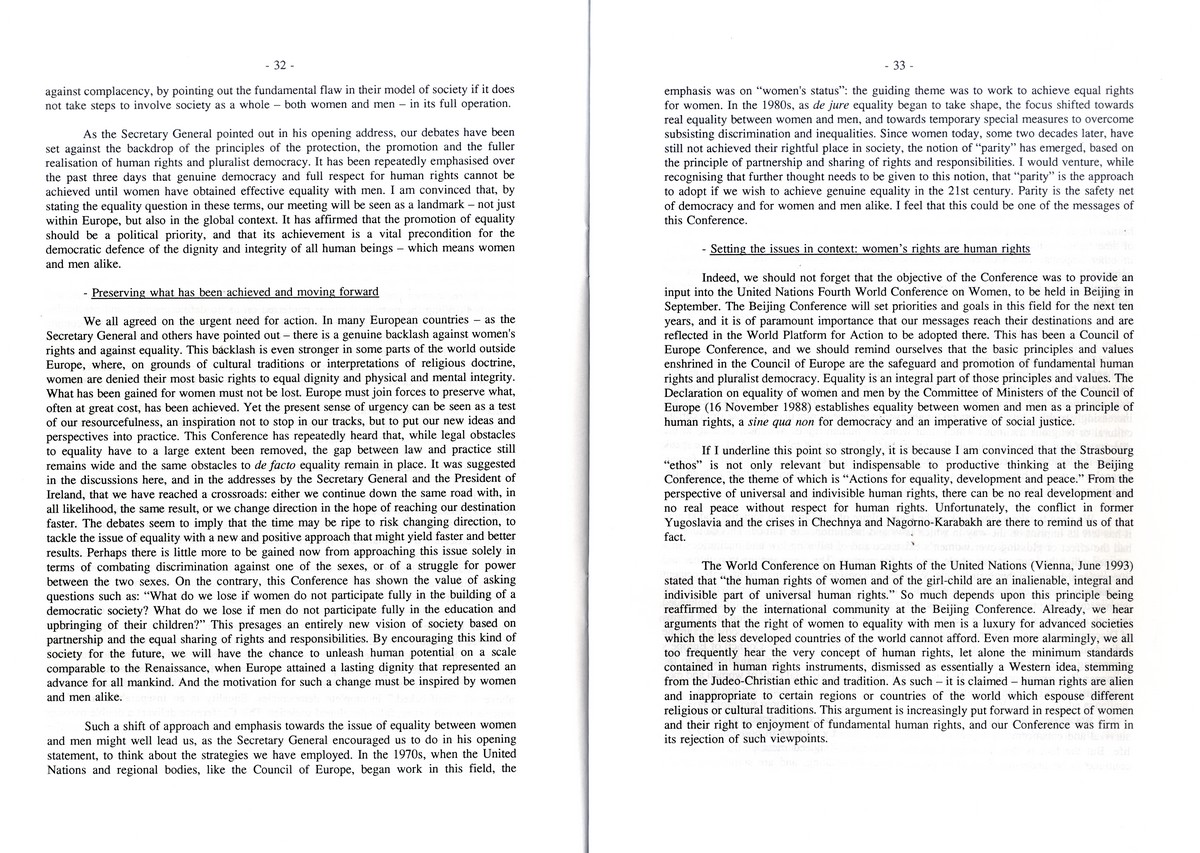 - 32 -

against complacency, by pointing out the fundamental flaw in their model of society if it does not take steps to involve society as a whole – both women and men – in its full operation.

As the Secretary General pointed out in his opening address, our debates have been set against the backdrop of the principles of the protection, the promotion and the fuller realisation of human rights and pluralist democracy. It has been repeatedly emphasised over the past three days that genuine democracy and full respect for human rights cannot be achieved until women have obtained effective equality with men. I am convinced that, by stating the equality question in these terms, our meeting will be seen as a landmark – not just within Europe, but also in the global context. It has affirmed that the promotion of equality should be a political priority, and that its achievement is a vital precondition for the democratic defence of the dignity and integrity of all human beings – which means women and men alike.

- Preserving what has been achieved and moving forward

We all agreed on the urgent need for action. In many European countries – as the Secretary General and others have pointed out – there is a genuine backlash against women's rights and against equality. This backlash is even stronger in some parts of the world outside Europe, where, on grounds of cultural traditions or interpretations of religious doctrine, women are denied their most basic rights to equal dignity and physical and mental integrity. What has been gained for women must not be lost. Europe must join forces to preserve what, often at great cost, has been achieved. Yet the present sense of urgency can be seen as a test of our resourcefulness, an inspiration not to stop in our tracks, but to put our new ideas and perspectives into practice. This Conference has repeatedly heard that, while legal obstacles to equality have to a large extent been removed, the gap between law and practice still remains wide and the same obstacles to de facto equality remain in place. It was suggested in the discussions here, and in the addresses by the Secretary General and the President of Ireland, that we have reached a crossroads: either we continue down the same road with, in all likelihood, the same result, or we change direction in the hope of reaching our destination faster. The debates seem to imply that the time may be ripe to risk changing direction, to tackle the issue of equality with a new and positive approach that might yield faster and better results. Perhaps there is little more to be gained now from approaching this issue solely in terms of combating discrimination against one of the sexes, or of a struggle for power between the two sexes. On the contrary, this Conference has shown the value of asking questions such as: "What do we lose if women do not participate fully in the building of a democratic society? What do we lose if men do not participate fully in the education and upbringing of their children?" This presages an entirely new vision of society based on partnership and the equal sharing of rights and responsibilities. By encouraging this kind of society for the future, we will have the chance to unleash human potential on a scale comparable to the Renaissance, when Europe attained a lasting dignity that represented an advance for all mankind. And the motivation for such a change must be inspired by women and men alike.

Such a shift of approach and emphasis towards the issue of equality between women and men might well lead us, as the Secretary General encouraged us to do in his opening statement, to think about the strategies we have employed. In the 1970s, when the United Nations and regional bodies, like the Council of Europe, began work in this field, the

- 33 -

emphasis was on "women's status": the guiding theme was to work to achieve equal rights for women. In the 1980s, as de jure equality began to take shape, the focus shifted towards real equality between women and men, and towards temporary special measures to overcome subsisting discrimination and inequalities. Since women today, some two decades later, have still not achieved their rightful place in society, the notion of "parity" has emerged, based on the principle of partnership and sharing of rights and responsibilities. I would venture, while recognising that further thought needs to be given to this notion, that "parity" is the approach to adopt if we wish to achieve genuine equality in the 21st century. Parity is the safety net of democracy and for women and men alike. I feel that this could be one of the messages of this Conference.

- Setting the issues in context: women's rights are human rights

Indeed, we should not forget that the objective of the Conference was to provide an input into the United Nations Fourth World Conference on Women, to be held in Beijing in September. The Beijing Conference will set priorities and goals in this field for the next ten years, and it is of paramount importance that our messages reach their destinations and are reflected in the World Platform for Action to be adopted there. This has been a Council of Europe Conference, and we should remind ourselves that the basic principles and values enshrined in the Council of Europe are the safeguard and promotion of fundamental human rights and pluralist democracy. Equality is an integral part of those principles and values. The Declaration on equality of women and men by the Committee of Ministers of the Council of Europe (16 November 1988) establishes equality between women and men as a principle of human rights, a sine qua non for democracy and an imperative of social justice.

If I underline this point so strongly, it is because I am convinced that the Strasbourg "ethos" is not only relevant but indispensable to productive thinking at the Beijing Conference, the theme of which is "Actions for equality, development and peace." From the perspective of universal and indivisible human rights, there can be no real development and no real peace without respect for human rights. Unfortunately, the conflict in former Yugoslavia and the crises in Chechnya and Nagorno-Karabakh are there to remind us of that fact.

The World Conference on Human Rights of the United Nations (Vienna, June 1993) stated that "the human rights of women and of the girl-child are an inalienable, integral and indivisible part of universal human rights." So much depends upon this principle being reaffirmed by the international community at the Beijing Conference. Already, we hear arguments that the right of women to equality with men is a luxury for advanced societies which the less developed countries of the world cannot afford. Even more alarmingly, we all too frequently hear the very concept of human rights, let alone the minimum standards contained in human rights instruments, dismissed as essentially a Western idea, stemming from the Judeo-Christian ethic and tradition. As such – it is claimed – human rights are alien and inappropriate to certain regions or countries of the world which espouse different religious or cultural traditions. This argument is increasingly put forward in respect of women and their right to enjoyment of fundamental human rights, and our Conference was firm in its rejection of such viewpoints.